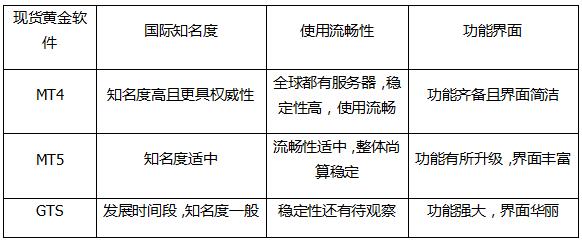 | 现货黄金软件 | 国际知名度 | 使用流畅性 | 功能界面 |
|---|---|---|---|
| MT4 | 知名度高且更具权威性 | 全球都有服务器，稳定性高，使用流畅 | 功能齐备且界面简洁 |
| MT5 | 知名度适中 | 流畅性适中，整体尚算稳定 | 功能有所升级，界面丰富 |
| GTS | 发展时间段，知名度一般 | 稳定性还有待观察 | 功能强大，界面华丽 |